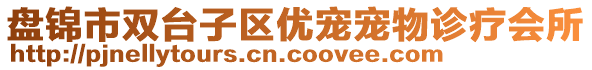 盘锦市双台子区优宠宠物诊疗会所
http://pjnellytours.cn.coovee.com